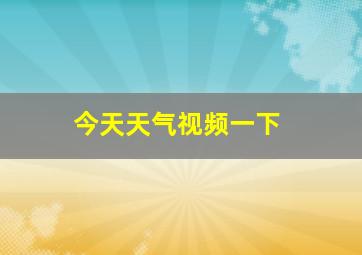 今天天气视频一下